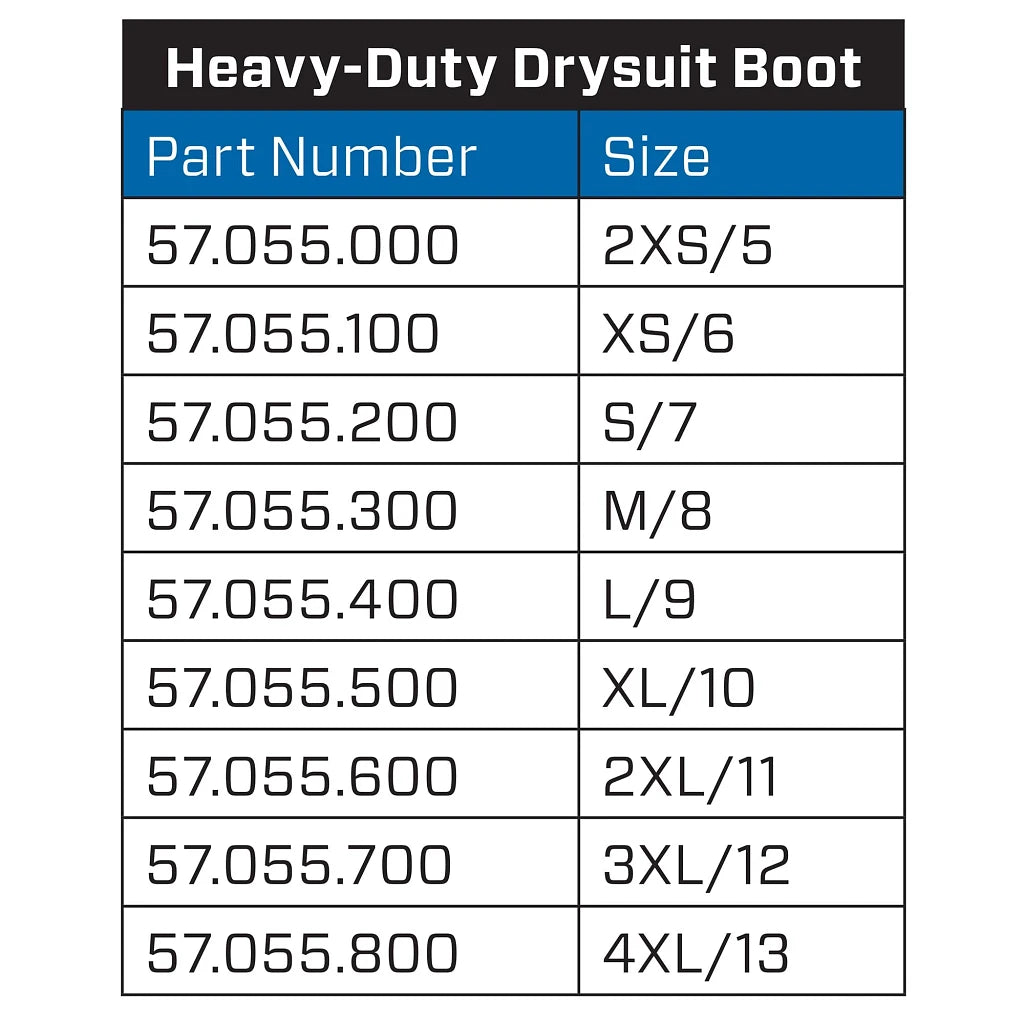 Heavy-Duty Drysuit Boot

| Part Number | Size |
|---|---|
| 57.055.000 | 2XS/5 |
| 57.055.100 | XS/6 |
| 57.055.200 | S/7 |
| 57.055.300 | M/8 |
| 57.055.400 | L/9 |
| 57.055.500 | XL/10 |
| 57.055.600 | 2XL/11 |
| 57.055.700 | 3XL/12 |
| 57.055.800 | 4XL/13 |